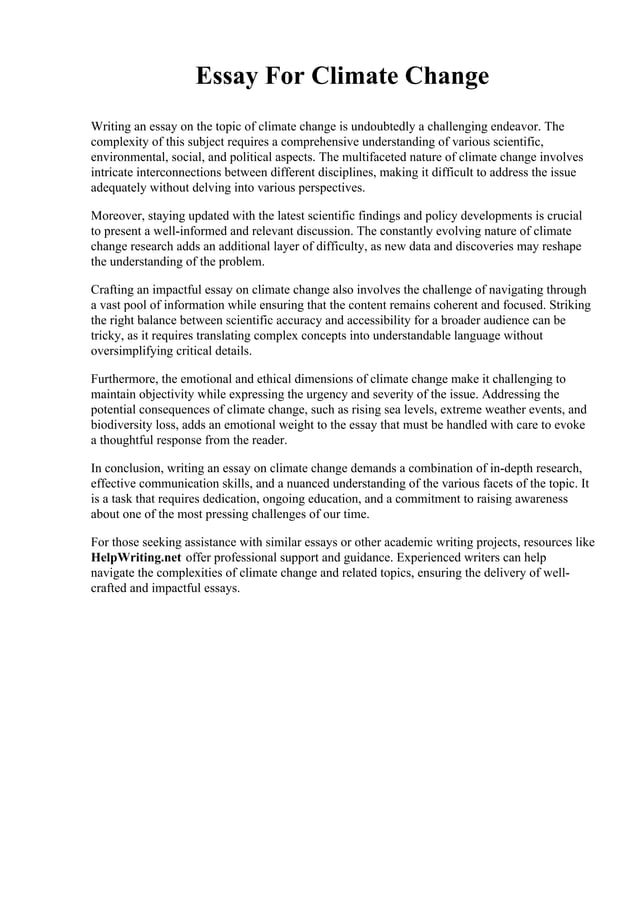 Essay For Climate Change

Writing an essay on the topic of climate change is undoubtedly a challenging endeavor. The complexity of this subject requires a comprehensive understanding of various scientific, environmental, social, and political aspects. The multifaceted nature of climate change involves intricate interconnections between different disciplines, making it difficult to address the issue adequately without delving into various perspectives.

Moreover, staying updated with the latest scientific findings and policy developments is crucial to present a well-informed and relevant discussion. The constantly evolving nature of climate change research adds an additional layer of difficulty, as new data and discoveries may reshape the understanding of the problem.

Crafting an impactful essay on climate change also involves the challenge of navigating through a vast pool of information while ensuring that the content remains coherent and focused. Striking the right balance between scientific accuracy and accessibility for a broader audience can be tricky, as it requires translating complex concepts into understandable language without oversimplifying critical details.

Furthermore, the emotional and ethical dimensions of climate change make it challenging to maintain objectivity while expressing the urgency and severity of the issue. Addressing the potential consequences of climate change, such as rising sea levels, extreme weather events, and biodiversity loss, adds an emotional weight to the essay that must be handled with care to evoke a thoughtful response from the reader.

In conclusion, writing an essay on climate change demands a combination of in-depth research, effective communication skills, and a nuanced understanding of the various facets of the topic. It is a task that requires dedication, ongoing education, and a commitment to raising awareness about one of the most pressing challenges of our time.

For those seeking assistance with similar essays or other academic writing projects, resources like HelpWriting.net offer professional support and guidance. Experienced writers can help navigate the complexities of climate change and related topics, ensuring the delivery of well-crafted and impactful essays.